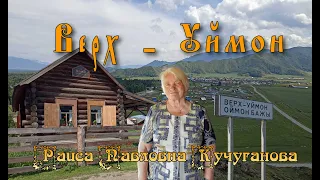 Верх - Уймон

ВЕРХ-УЙМОН
ОЙМОНБАЖЫ

Раиса Павловна Кучуганова